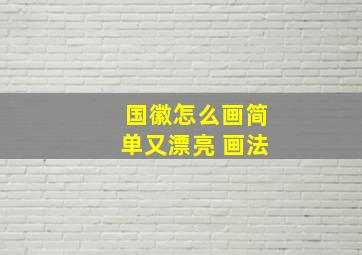 国徽怎么画简单又漂亮 画法